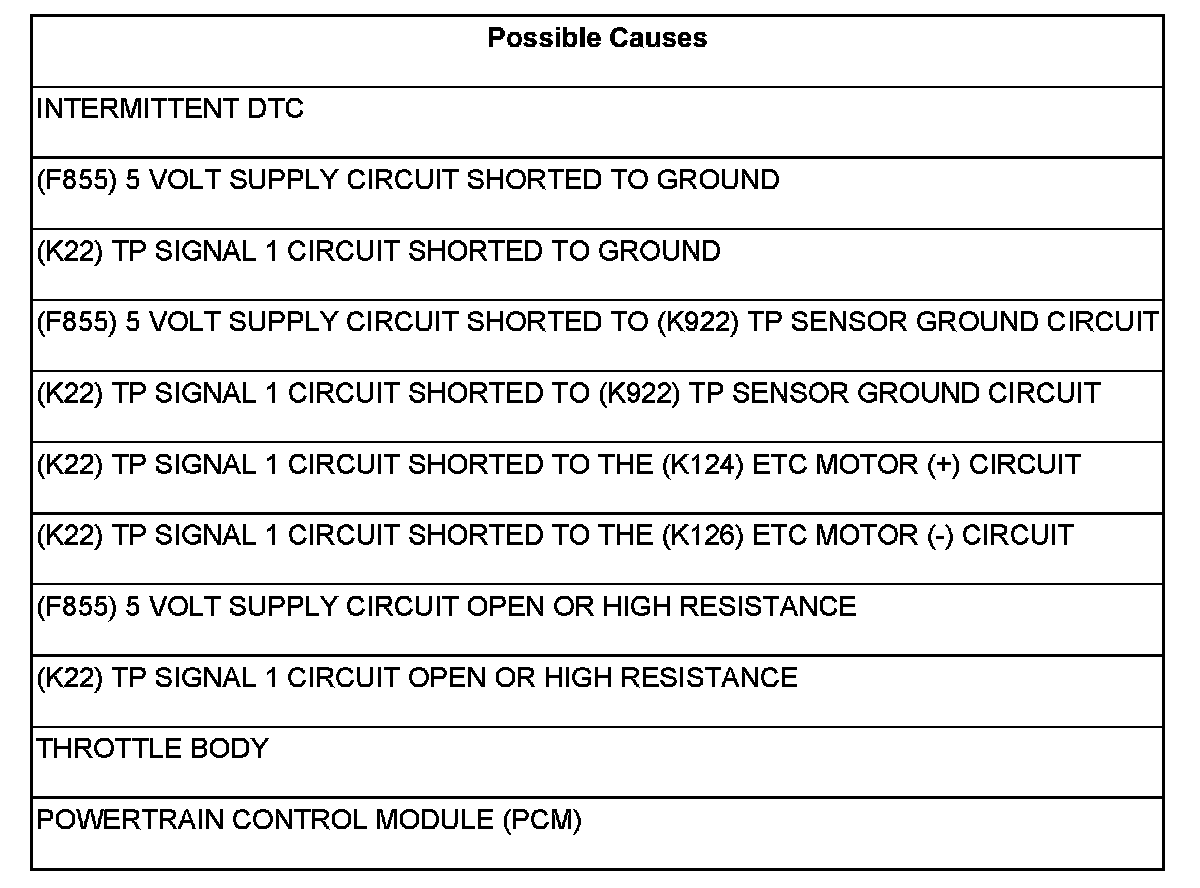 | Possible Causes |
|---|
| INTERMITTENT DTC |
| (F855) 5 VOLT SUPPLY CIRCUIT SHORTED TO GROUND |
| (K22) TP SIGNAL 1 CIRCUIT SHORTED TO GROUND |
| (F855) 5 VOLT SUPPLY CIRCUIT SHORTED TO (K922) TP SENSOR GROUND CIRCUIT |
| (K22) TP SIGNAL 1 CIRCUIT SHORTED TO (K922) TP SENSOR GROUND CIRCUIT |
| (K22) TP SIGNAL 1 CIRCUIT SHORTED TO THE (K124) ETC MOTOR (+) CIRCUIT |
| (K22) TP SIGNAL 1 CIRCUIT SHORTED TO THE (K126) ETC MOTOR (-) CIRCUIT |
| (F855) 5 VOLT SUPPLY CIRCUIT OPEN OR HIGH RESISTANCE |
| (K22) TP SIGNAL 1 CIRCUIT OPEN OR HIGH RESISTANCE |
| THROTTLE BODY |
| POWERTRAIN CONTROL MODULE (PCM) |